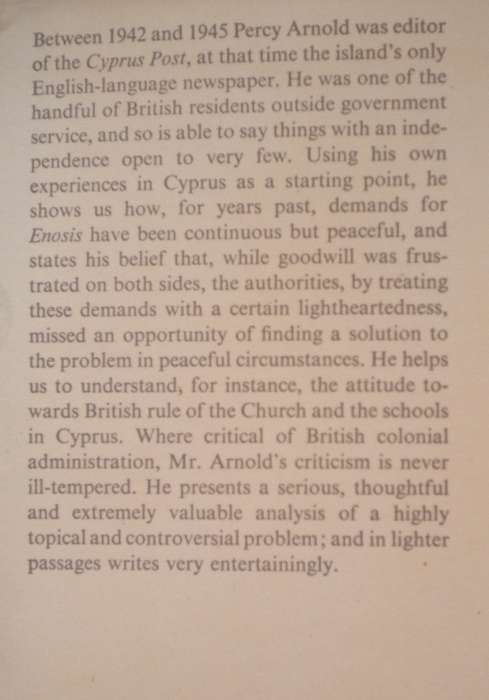 Between 1942 and 1945 Percy Arnold was editor of the Cyprus Post, at that time the island's only English-language newspaper. He was one of the handful of British residents outside government service, and so is able to say things with an independence open to very few. Using his own experiences in Cyprus as a starting point, he shows us how, for years past, demands for Enosis have been continuous but peaceful, and states his belief that, while goodwill was frustrated on both sides, the authorities, by treating these demands with a certain lightheartedness, missed an opportunity of finding a solution to the problem in peaceful circumstances. He helps us to understand, for instance, the attitude towards British rule of the Church and the schools in Cyprus. Where critical of British colonial administration, Mr. Arnold's criticism is never ill-tempered. He presents a serious, thoughtful and extremely valuable analysis of a highly topical and controversial problem; and in lighter passages writes very entertainingly.